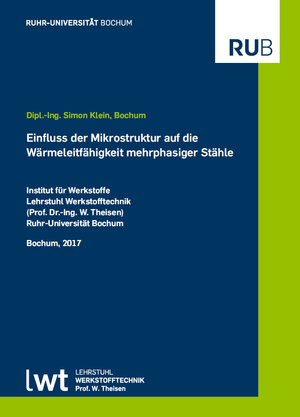 RUHR-UNIVERSITÄT BOCHUM

RUB

Dipl.-Ing. Simon Klein, Bochum

Einfluss der Mikrostruktur auf die Wärmeleitfähigkeit mehrphasiger Stähle

Institut für Werkstoffe
Lehrstuhl Werkstofftechnik
(Prof. Dr.-Ing. W. Theisen)
Ruhr-Universität Bochum

Bochum, 2017

lwt LEHRSTUHL WERKSTOFFTECHNIK Prof. W. Theisen